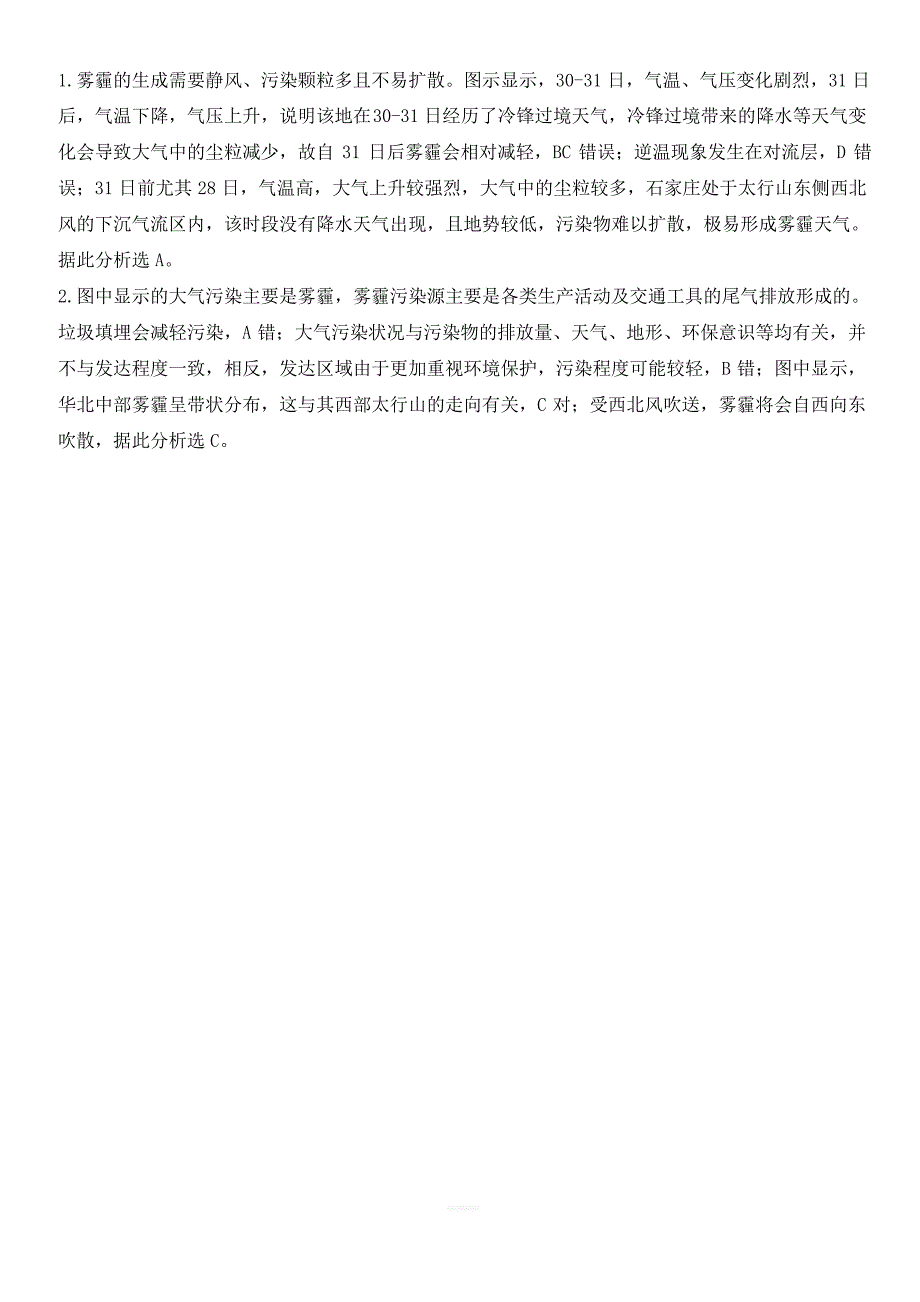 1.雾霾的生成需要静风、污染颗粒多且不易扩散。图示显示，30-31 日，气温、气压变化剧烈，31 日后，气温下降，气压上升，说明该地在30-31 日经历了冷锋过境天气，冷锋过境带来的降水等天气变化会导致大气中的尘粒减少，故自 31 日后雾霾会相对减轻，BC 错误；逆温现象发生在对流层，D 错误；31 日前尤其 28 日，气温高，大气上升较强烈，大气中的尘粒较多，石家庄处于太行山东侧西北风的下沉气流区内，该时段没有降水天气出现，且地势较低，污染物难以扩散，极易形成雾霾天气。据此分析选 A。
2.图中显示的大气污染主要是雾霾，雾霾污染源主要是各类生产活动及交通工具的尾气排放形成的。垃圾填埋会减轻污染，A 错；大气污染状况与污染物的排放量、天气、地形、环保意识等均有关，并不与发达程度一致，相反，发达区域由于更加重视环境保护，污染程度可能较轻，B 错；图中显示，华北中部雾霾呈带状分布，这与其西部太行山的走向有关，C 对；受西北风吹送，雾霾将会自西向东吹散，据此分析选 C。